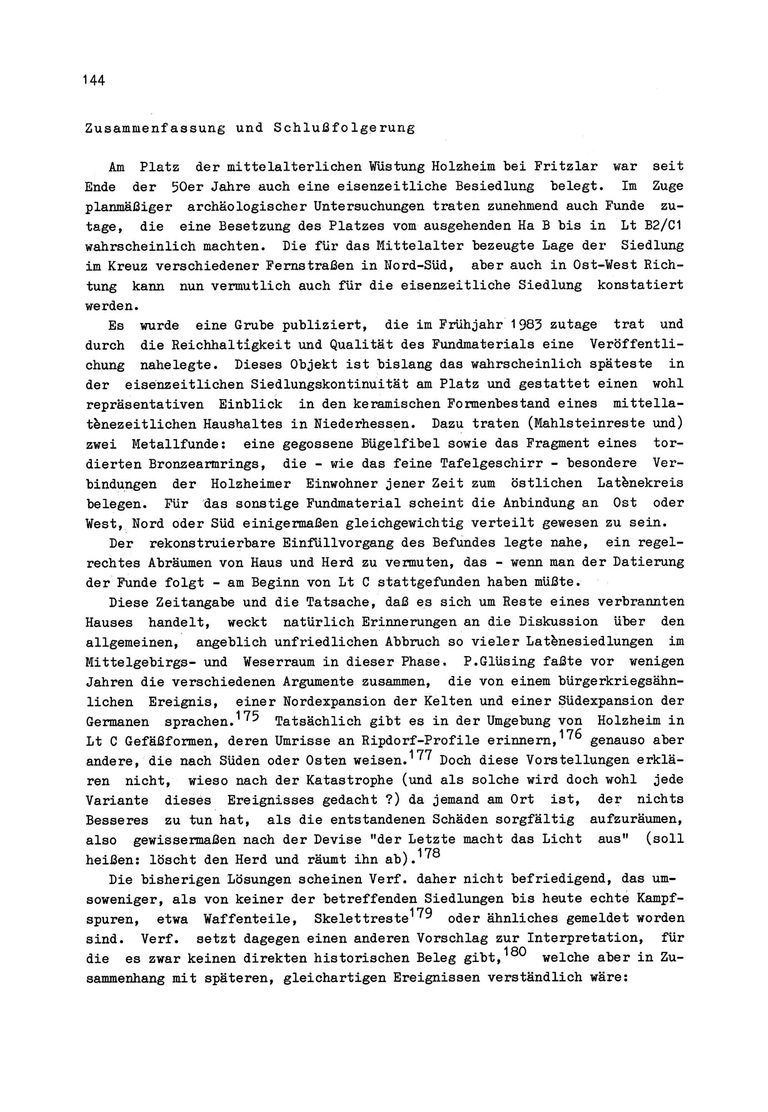 144

Zusammenfassung und Schlußfolgerung

Am Platz der mittelalterlichen Wüstung Holzheim bei Fritzlar war seit Ende der 50er Jahre auch eine eisenzeitliche Besiedlung belegt. Im Zuge planmäßiger archäologischer Untersuchungen traten zunehmend auch Funde zutage, die eine Besetzung des Platzes vom ausgehenden Ha B bis in Lt B2/C1 wahrscheinlich machten. Die für das Mittelalter bezeugte Lage der Siedlung im Kreuz verschiedener Fernstraßen in Nord-Süd, aber auch in Ost-West Richtung kann nun vermutlich auch für die eisenzeitliche Siedlung konstatiert werden.

Es wurde eine Grube publiziert, die im Frühjahr 1983 zutage trat und durch die Reichhaltigkeit und Qualität des Fundmaterials eine Veröffentlichung nahelegte. Dieses Objekt ist bislang das wahrscheinlich späteste in der eisenzeitlichen Siedlungskontinuität am Platz und gestattet einen wohl repräsentativen Einblick in den keramischen Formenbestand eines mittellatènezeitlichen Haushaltes in Niederhessen. Dazu traten (Mahlsteinreste und) zwei Metallfunde: eine gegossene Bügelfibel sowie das Fragment eines tordierten Bronzearmrings, die - wie das feine Tafelgeschirr - besondere Verbindungen der Holzheimer Einwohner jener Zeit zum östlichen Latènekreis belegen. Für das sonstige Fundmaterial scheint die Anbindung an Ost oder West, Nord oder Süd einigermaßen gleichgewichtig verteilt gewesen zu sein.

Der rekonstruierbare Einfüllvorgang des Befundes legte nahe, ein regelrechtes Abräumen von Haus und Herd zu vermuten, das - wenn man der Datierung der Funde folgt - am Beginn von Lt C stattgefunden haben müßte.

Diese Zeitangabe und die Tatsache, daß es sich um Reste eines verbrannten Hauses handelt, weckt natürlich Erinnerungen an die Diskussion über den allgemeinen, angeblich unfriedlichen Abbruch so vieler Latènesiedlungen im Mittelgebirgs- und Weserraum in dieser Phase. P.Glüsing faßte vor wenigen Jahren die verschiedenen Argumente zusammen, die von einem bürgerkriegsähnlichen Ereignis, einer Nordexpansion der Kelten und einer Südexpansion der Germanen sprachen.$^{175}$ Tatsächlich gibt es in der Umgebung von Holzheim in Lt C Gefäßformen, deren Umrisse an Ripdorf-Profile erinnern,$^{176}$ genauso aber andere, die nach Süden oder Osten weisen.$^{177}$ Doch diese Vorstellungen erklären nicht, wieso nach der Katastrophe (und als solche wird doch wohl jede Variante dieses Ereignisses gedacht ?) da jemand am Ort ist, der nichts Besseres zu tun hat, als die entstandenen Schäden sorgfältig aufzuräumen, also gewissermaßen nach der Devise "der Letzte macht das Licht aus" (soll heißen: löscht den Herd und räumt ihn ab).$^{178}$

Die bisherigen Lösungen scheinen Verf. daher nicht befriedigend, das umsoweniger, als von keiner der betreffenden Siedlungen bis heute echte Kampfspuren, etwa Waffenteile, Skelettreste$^{179}$ oder ähnliches gemeldet worden sind. Verf. setzt dagegen einen anderen Vorschlag zur Interpretation, für die es zwar keinen direkten historischen Beleg gibt,$^{180}$ welche aber in Zusammenhang mit späteren, gleichartigen Ereignissen verständlich wäre: